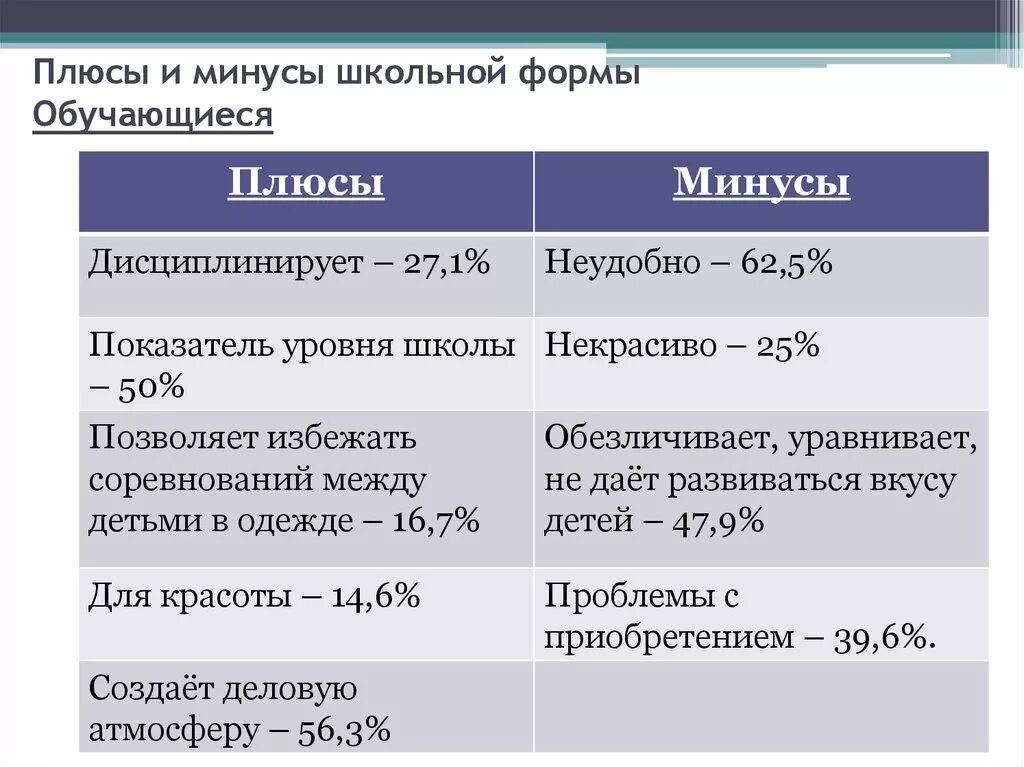 Плюсы и минусы школьной формы
Обучающиеся

| Плюсы | Минусы |
|---|---|
| Дисциплинирует – 27,1% | Неудобно – 62,5% |
| Показатель уровня школы – 50% | Некрасиво – 25% |
| Позволяет избежать соревнований между детьми в одежде – 16,7% | Обезличивает, уравнивает, не даёт развиваться вкусу детей – 47,9% |
| Для красоты – 14,6% | Проблемы с приобретением – 39,6%. |
| Создаёт деловую атмосферу – 56,3% | |